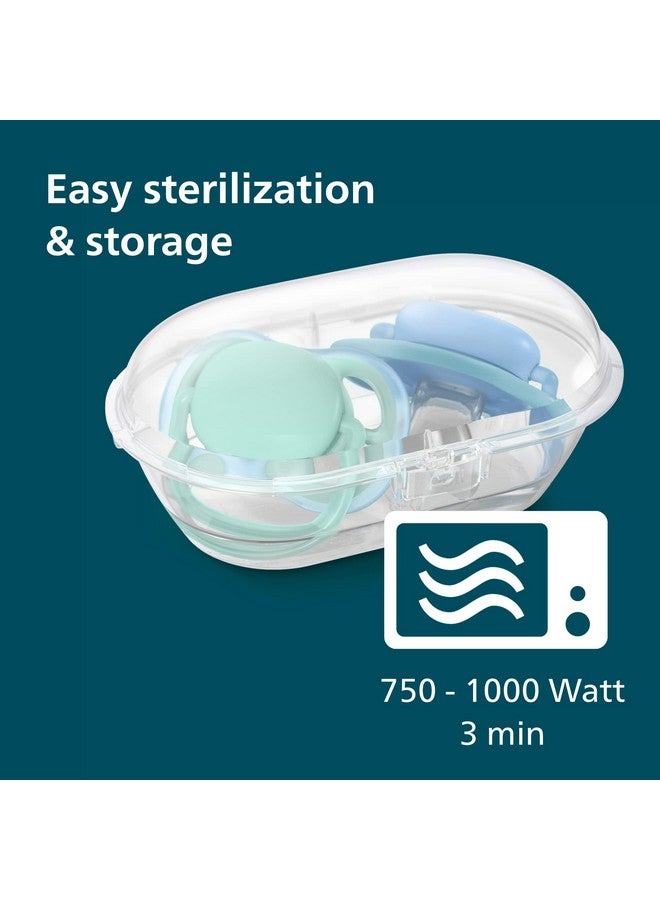 Easy sterilization & storage

750 - 1000 Watt
3 min